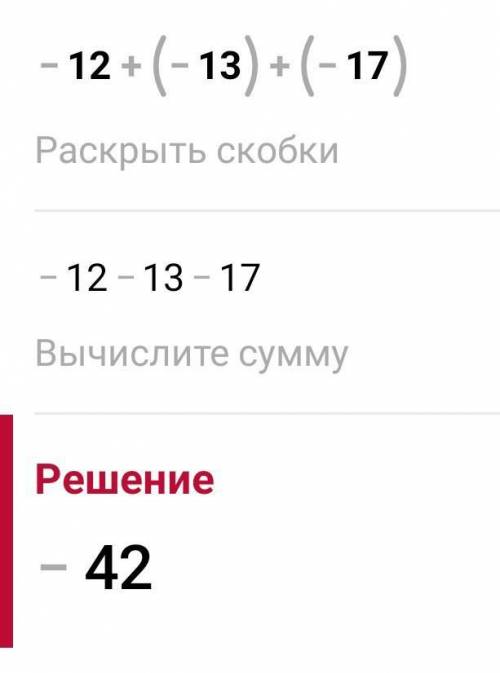 $-12+(-13)+(-17)$

Раскрыть скобки

$-12-13-17$

Вычислите сумму

Решение

$-42$